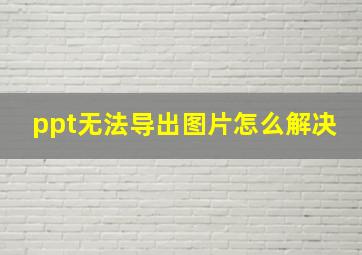 ppt无法导出图片怎么解决